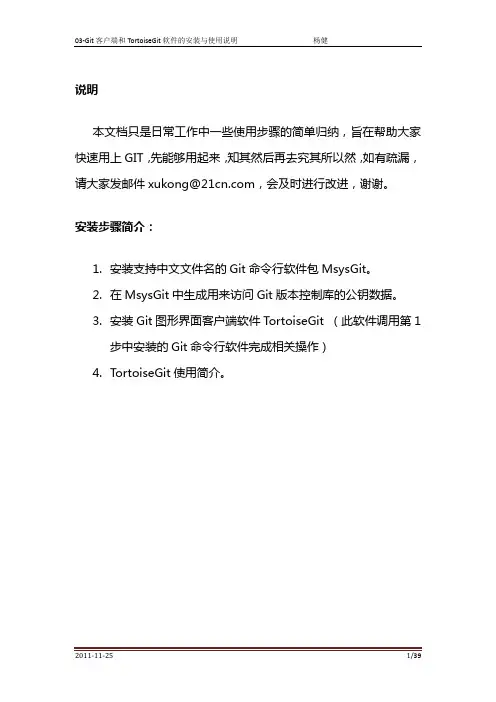 03-Git 客户端和 TortoiseGit 软件的安装与使用说明　　杨健

说明

本文档只是日常工作中一些使用步骤的简单归纳，旨在帮助大家快速用上 GIT，先能够用起来，知其然后再去究其所以然，如有疏漏，请大家发邮件 xukong@21cn.com，会及时进行改进，谢谢。

安装步骤简介：

1. 安装支持中文文件名的 Git 命令行软件包 MsysGit。
2. 在 MsysGit 中生成用来访问 Git 版本控制库的公钥数据。
3. 安装 Git 图形界面客户端软件 TortoiseGit （此软件调用第 1 步中安装的 Git 命令行软件完成相关操作）
4. TortoiseGit 使用简介。

2011-11-25　　1/39